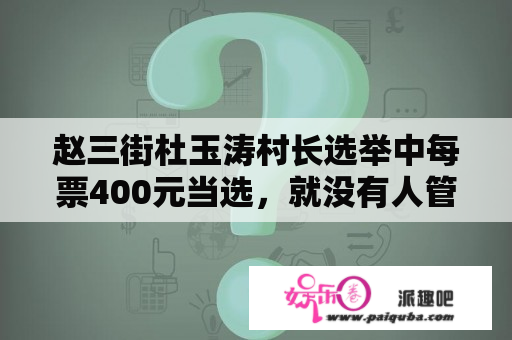 赵三街杜玉涛村长选举中每票400元当选，就没有人管

娱乐圈

派趣吧

www.paiquba.com